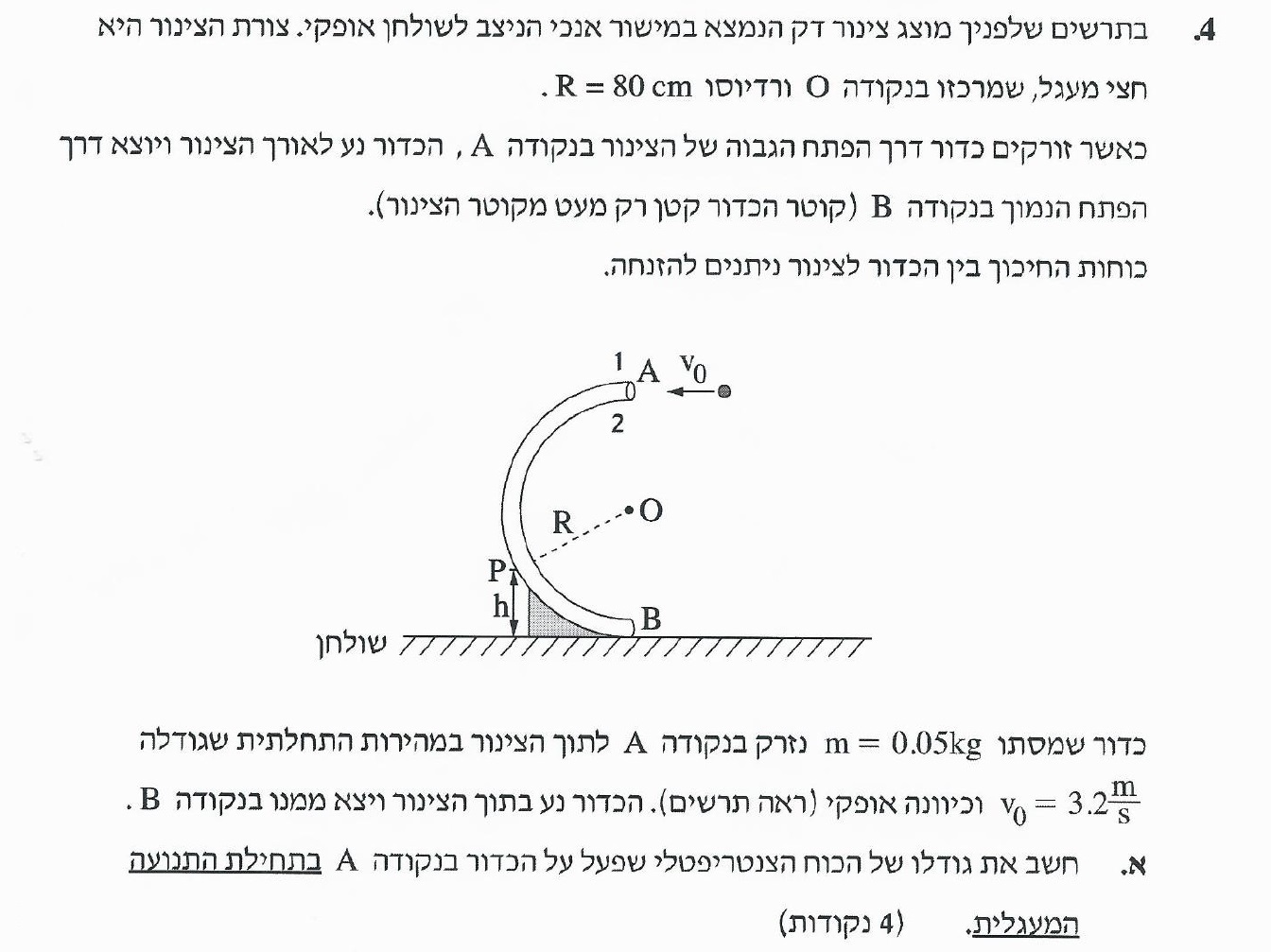 4. בתרשים שלפניך מוצג צינור דק הנמצא במישור אנכי הניצב לשולחן אופקי. צורת הצינור היא חצי מעגל, שמרכזו בנקודה O ורדיוסו $R = 80$ cm.

כאשר זורקים כדור דרך הפתח הגבוה של הצינור בנקודה A, הכדור נע לאורך הצינור ויוצא דרך הפתח הנמוך בנקודה B (קוטר הכדור קטן רק מעט מקוטר הצינור).

כוחות החיכוך בין הכדור לצינור ניתנים להזנחה.

1 A $v_0$
2
R O
P
h
B
שולחן

כדור שמסתו $m = 0.05$kg נזרק בנקודה A לתוך הצינור במהירות התחלתית שגודלה $v_0 = 3.2\frac{m}{s}$ וכיוונה אופקי (ראה תרשים). הכדור נע בתוך הצינור ויצא ממנו בנקודה B.

א. חשב את גודלו של הכוח הצנטריפטלי שפעל על הכדור בנקודה A בתחילת התנועה המעגלית. (4 נקודות)